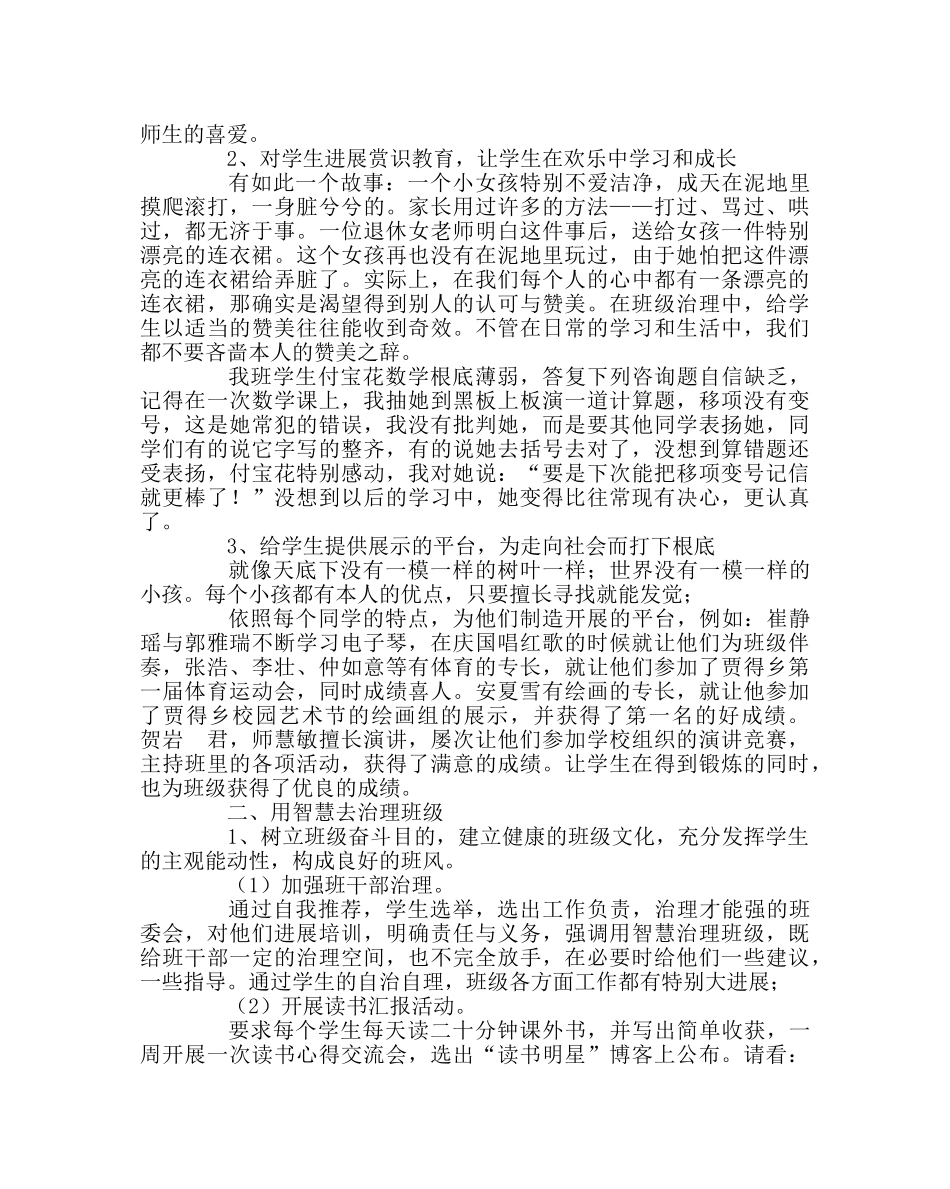 师生的喜爱。

2、对学生进展赏识教育，让学生在欢乐中学习和成长

有如此一个故事：一个小女孩特别不爱洁净，成天在泥地里摸爬滚打，一身脏兮兮的。家长用过许多的方法——打过、骂过、哄过，都无济于事。一位退休女老师明白这件事后，送给女孩一件特别漂亮的连衣裙。这个女孩再也没有在泥地里玩过，由于她怕把这件漂亮的连衣裙给弄脏了。实际上，在我们每个人的心中都有一条漂亮的连衣裙，那确实是渴望得到别人的认可与赞美。在班级治理中，给学生以适当的赞美往往能收到奇效。不管在日常的学习和生活中，我们都不要吝啬本人的赞美之辞。

我班学生付宝花数学根底薄弱，答复下列咨询题自信缺乏，记得在一次数学课上，我抽她到黑板上板演一道计算题，移项没有变号，这是她常犯的错误，我没有批判她，而是要其他同学表扬她，同学们有的说它字写的整齐，有的说她去括号去对了，没想到算错题还受表扬，付宝花特别感动，我对她说：“要是下次能把移项变号记信就更棒了！”没想到以后的学习中，她变得比往常现有决心，更认真了。

3、给学生提供展示的平台，为走向社会而打下根底

就像天底下没有一模一样的树叶一样；世界没有一模一样的小孩。每个小孩都有本人的优点，只要擅长寻找就能发觉；

依照每个同学的特点，为他们制造开展的平台，例如：崔静瑶与郭雅瑞不断学习电子琴，在庆国唱红歌的时候就让他们为班级伴奏，张浩、李壮、仲如意等有体育的专长，就让他们参加了贾得乡第一届体育运动会，同时成绩喜人。安夏雪有绘画的专长，就让他参加了贾得乡校园艺术节的绘画组的展示，并获得了第一名的好成绩。贺岩 君，师慧敏擅长演讲，屡次让他们参加学校组织的演讲竞赛，主持班里的各项活动，获得了满意的成绩。让学生在得到锻炼的同时，也为班级获得了优良的成绩。

二、用智慧去治理班级

1、树立班级奋斗目的，建立健康的班级文化，充分发挥学生的主观能动性，构成良好的班风。

（1）加强班干部治理。

通过自我推荐，学生选举，选出工作负责，治理才能强的班委会，对他们进展培训，明确责任与义务，强调用智慧治理班级，既给班干部一定的治理空间，也不完全放手，在必要时给他们一些建议，一些指导。通过学生的自治自理，班级各方面工作都有特别大进展；

（2）开展读书汇报活动。

要求每个学生每天读二十分钟课外书，并写出简单收获，一周开展一次读书心得交流会，选出“读书明星”博客上公布。请看：